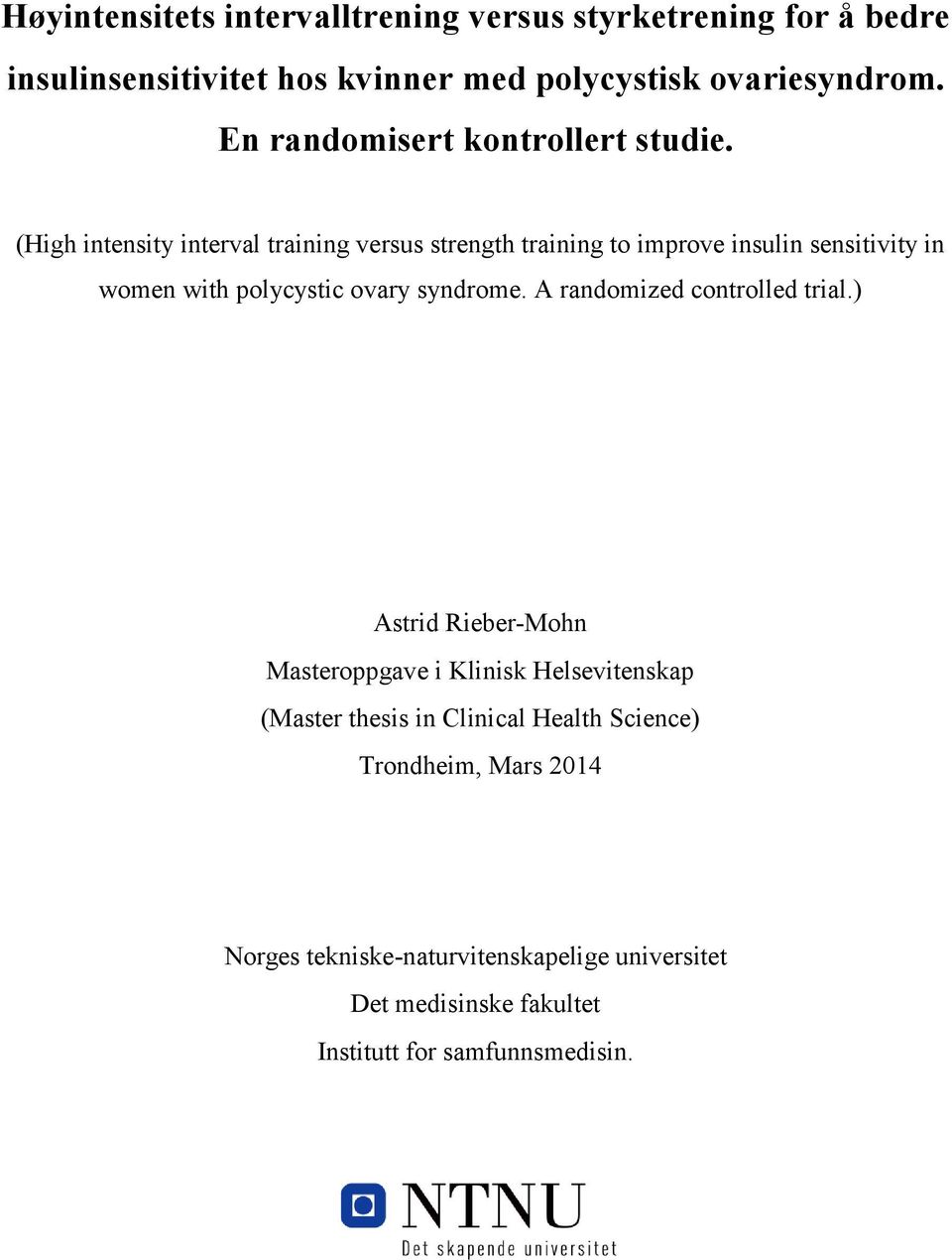 Høyintensitets intervalltrening versus styrketrening for å bedre insulinsensitivitet hos kvinner med polycystisk ovariesyndrom. En randomisert kontrollert studie.

(High intensity interval training versus strength training to improve insulin sensitivity in women with polycystic ovary syndrome. A randomized controlled trial.)

Astrid Rieber-Mohn

Masteroppgave i Klinisk Helsevitenskap

(Master thesis in Clinical Health Science)

Trondheim, Mars 2014

Norges tekniske-naturvitenskapelige universitet

Det medisinske fakultet

Institutt for samfunnsmedisin.

NTNU

Det skapende universitet